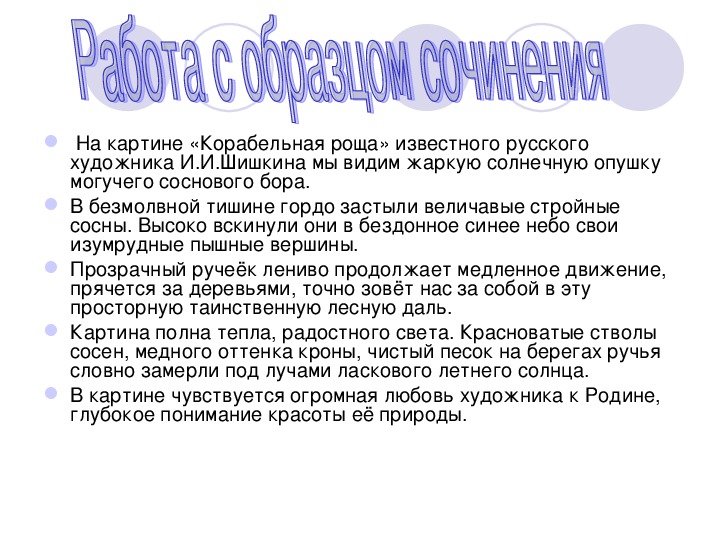 Работа с образцом сочинения

На картине «Корабельная роща» известного русского художника И.И.Шишкина мы видим жаркую солнечную опушку могучего соснового бора.

В безмолвной тишине гордо застыли величавые стройные сосны. Высоко вскинули они в бездонное синее небо свои изумрудные пышные вершины.

Прозрачный ручеёк лениво продолжает медленное движение, прячется за деревьями, точно зовёт нас за собой в эту просторную таинственную лесную даль.

Картина полна тепла, радостного света. Красноватые стволы сосен, медного оттенка кроны, чистый песок на берегах ручья словно замерли под лучами ласкового летнего солнца.

В картине чувствуется огромная любовь художника к Родине, глубокое понимание красоты её природы.